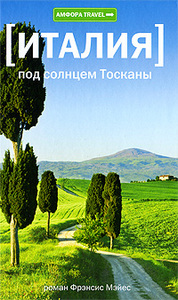 АМФОРА TRAVEL

[ИТАЛИЯ]

под солнцем Тосканы

роман Фрэнсис Мэйес